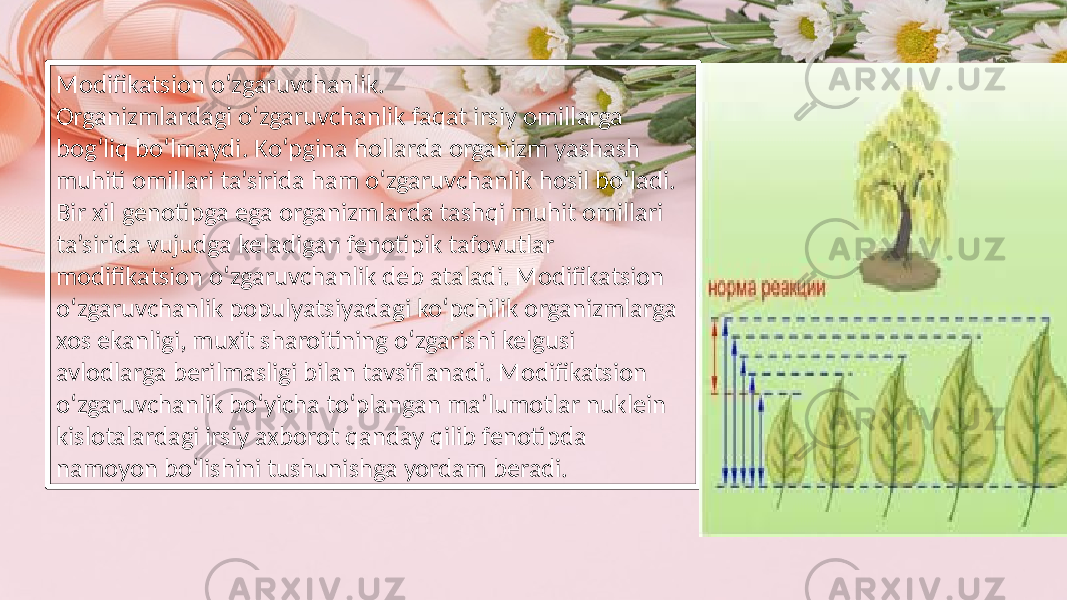 Modifikatsion oʻzgaruvchanlik.
Organizmlardagi oʻzgaruvchanlik faqat irsiy omillarga bogʻliq boʻlmaydi. Koʻpgina hollarda organizm yashash muhiti omillari taʼsirida ham oʻzgaruvchanlik hosil boʻladi. Bir xil genotipga ega organizmlarda tashqi muhit omillari taʼsirida vujudga keladigan fenotipik tafovutlar modifikatsion oʻzgaruvchanlik deb ataladi. Modifikatsion oʻzgaruvchanlik populyatsiyadagi koʻpchilik organizmlarga xos ekanligi, muxit sharoitining oʻzgarishi kelgusi avlodlarga berilmasligi bilan tavsiflanadi. Modifikatsion oʻzgaruvchanlik boʻyicha toʻplangan maʼlumotlar nuklein kislotalardagi irsiy axborot qanday qilib fenotipda namoyon boʻlishini tushunishga yordam beradi.

норма реакции

ARXIV.UZ